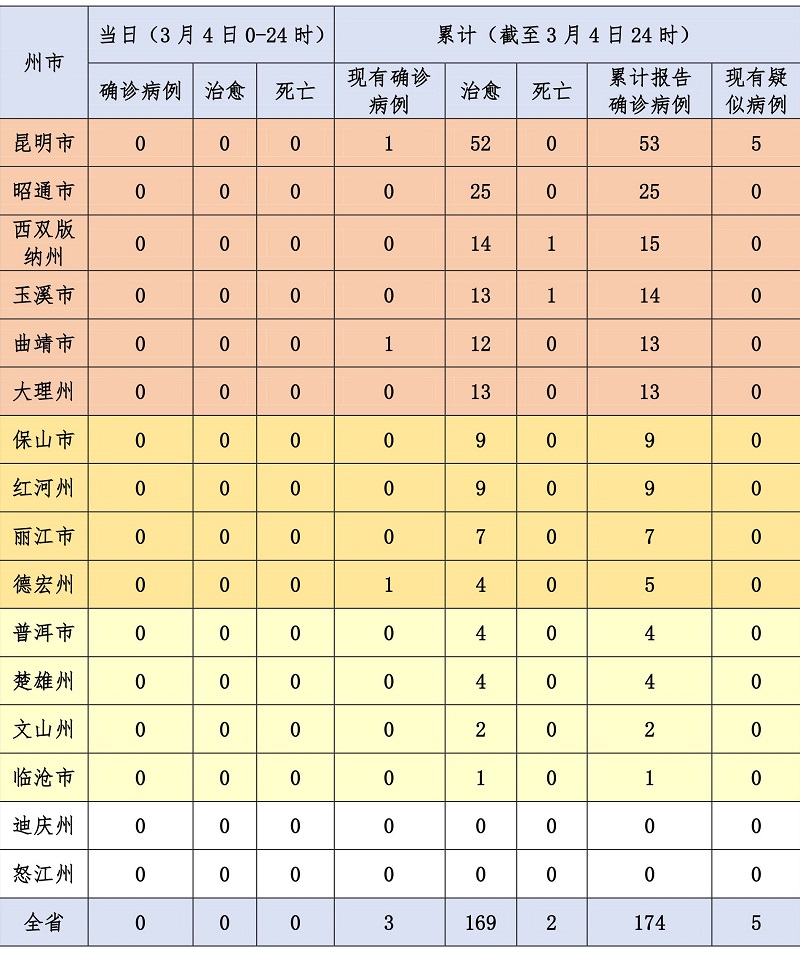 | 州市 | 当日（3月4日0-24时） | | | 累计（截至3月4日24时） | | | | |
|---|---|---|---|---|---|---|---|---|
| | 确诊病例 | 治愈 | 死亡 | 现有确诊病例 | 治愈 | 死亡 | 累计报告确诊病例 | 现有疑似病例 |
| 昆明市 | 0 | 0 | 0 | 1 | 52 | 0 | 53 | 5 |
| 昭通市 | 0 | 0 | 0 | 0 | 25 | 0 | 25 | 0 |
| 西双版纳州 | 0 | 0 | 0 | 0 | 14 | 1 | 15 | 0 |
| 玉溪市 | 0 | 0 | 0 | 0 | 13 | 1 | 14 | 0 |
| 曲靖市 | 0 | 0 | 0 | 1 | 12 | 0 | 13 | 0 |
| 大理州 | 0 | 0 | 0 | 0 | 13 | 0 | 13 | 0 |
| 保山市 | 0 | 0 | 0 | 0 | 9 | 0 | 9 | 0 |
| 红河州 | 0 | 0 | 0 | 0 | 9 | 0 | 9 | 0 |
| 丽江市 | 0 | 0 | 0 | 0 | 7 | 0 | 7 | 0 |
| 德宏州 | 0 | 0 | 0 | 1 | 4 | 0 | 5 | 0 |
| 普洱市 | 0 | 0 | 0 | 0 | 4 | 0 | 4 | 0 |
| 楚雄州 | 0 | 0 | 0 | 0 | 4 | 0 | 4 | 0 |
| 文山州 | 0 | 0 | 0 | 0 | 2 | 0 | 2 | 0 |
| 临沧市 | 0 | 0 | 0 | 0 | 1 | 0 | 1 | 0 |
| 迪庆州 | 0 | 0 | 0 | 0 | 0 | 0 | 0 | 0 |
| 怒江州 | 0 | 0 | 0 | 0 | 0 | 0 | 0 | 0 |
| 全省 | 0 | 0 | 0 | 3 | 169 | 2 | 174 | 5 |